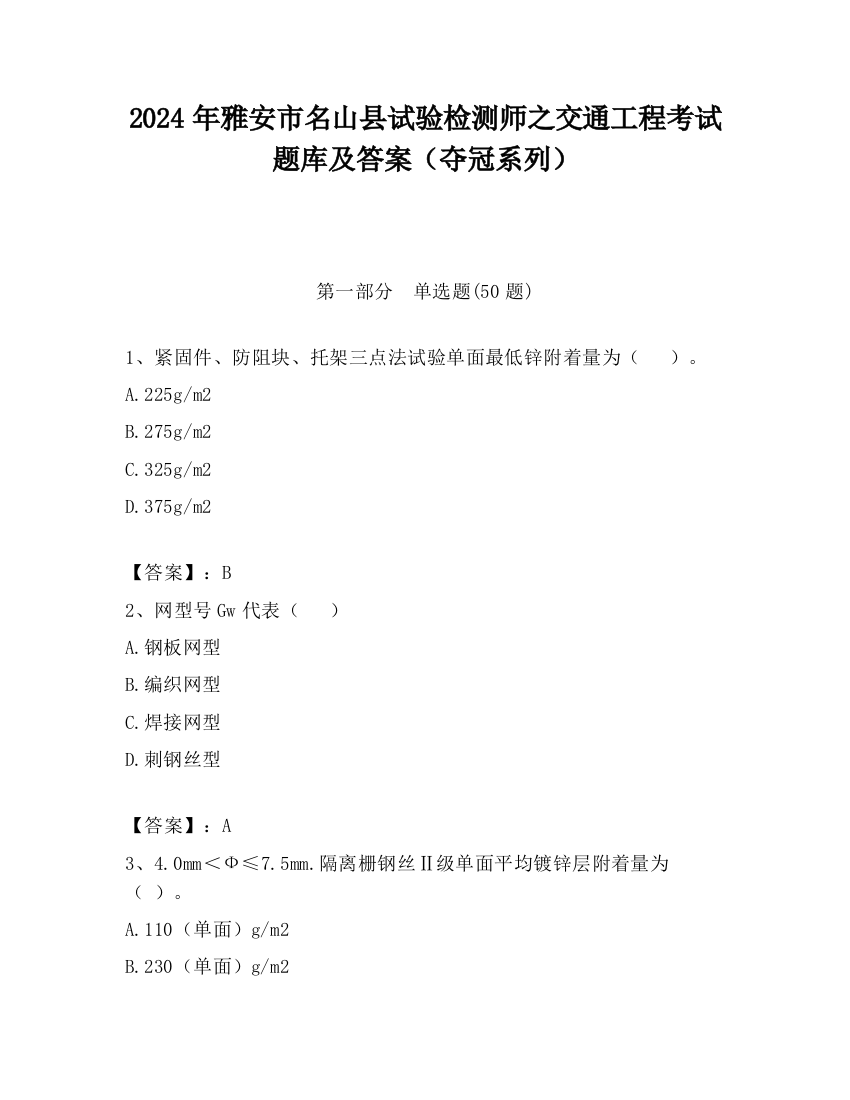 2024 年雅安市名山县试验检测师之交通工程考试题库及答案（夺冠系列）

第一部分　单选题(50 题)

1、紧固件、防阻块、托架三点法试验单面最低锌附着量为（　　）。

A.225g/m2

B.275g/m2

C.325g/m2

D.375g/m2

【答案】：B

2、网型号 Gw 代表（　　）

A.钢板网型

B.编织网型

C.焊接网型

D.刺钢丝型

【答案】：A

3、4.0mm＜Φ≤7.5mm.隔离栅钢丝Ⅱ级单面平均镀锌层附着量为（ ）。

A.110（单面）g/m2

B.230（单面）g/m2